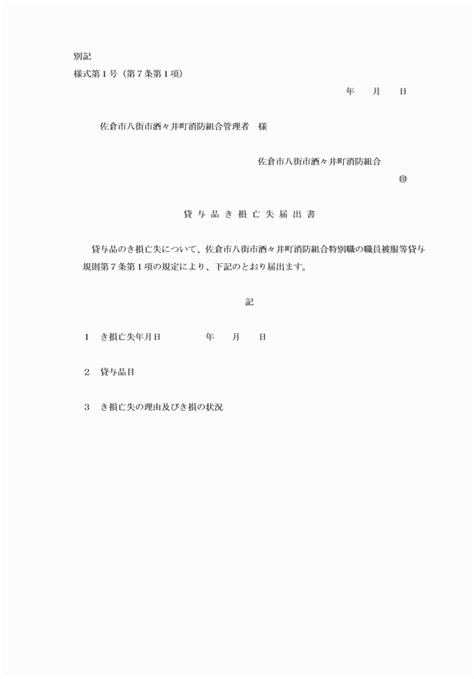 別記
様式第１号（第７条第１項）

年　月　日

佐倉市八街市酒々井町消防組合管理者　様

佐倉市八街市酒々井町消防組合
㊞

貸与品き損亡失届出書

貸与品のき損亡失について、佐倉市八街市酒々井町消防組合特別職の職員被服等貸与規則第７条第１項の規定により、下記のとおり届出ます。

記

１　き損亡失年月日　　年　月　日

２　貸与品目

３　き損亡失の理由及びき損の状況